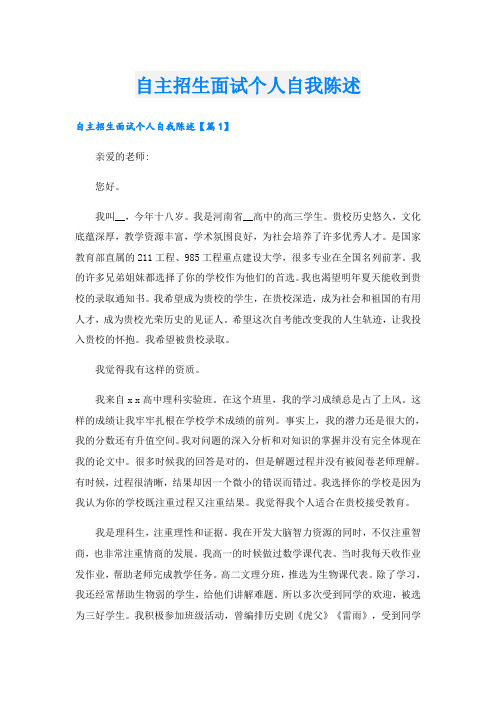 自主招生面试个人自我陈述

自主招生面试个人自我陈述【篇1】

亲爱的老师:

您好。

我叫__，今年十八岁。我是河南省__高中的高三学生。贵校历史悠久，文化底蕴深厚，教学资源丰富，学术氛围良好，为社会培养了许多优秀人才。是国家教育部直属的211工程、985工程重点建设大学，很多专业在全国名列前茅。我的许多兄弟姐妹都选择了你的学校作为他们的首选。我也渴望明年夏天能收到贵校的录取通知书。我希望成为贵校的学生，在贵校深造，成为社会和祖国的有用人才，成为贵校光荣历史的见证人。希望这次自考能改变我的人生轨迹，让我投入贵校的怀抱。我希望被贵校录取。

我觉得我有这样的资质。

我来自xx高中理科实验班。在这个班里，我的学习成绩总是占了上风。这样的成绩让我牢牢扎根在学校学术成绩的前列。事实上，我的潜力还是很大的，我的分数还有升值空间。我对问题的深入分析和对知识的掌握并没有完全体现在我的论文中。很多时候我的回答是对的，但是解题过程并没有被阅卷老师理解。有时候，过程很清晰，结果却因一个微小的错误而错过。我选择你的学校是因为我认为你的学校既注重过程又注重结果。我觉得我个人适合在贵校接受教育。

我是理科生，注重理性和证据。我在开发大脑智力资源的同时，不仅注重智商，也非常注重情商的发展。我高一的时候做过数学课代表。当时我每天收作业发作业，帮助老师完成教学任务。高二文理分班，推选为生物课代表。除了学习，我还经常帮助生物弱的学生，给他们讲解难题。所以多次受到同学的欢迎，被选为三好学生。我积极参加班级活动，曾编排历史剧《虎父》《雷雨》，受到同学